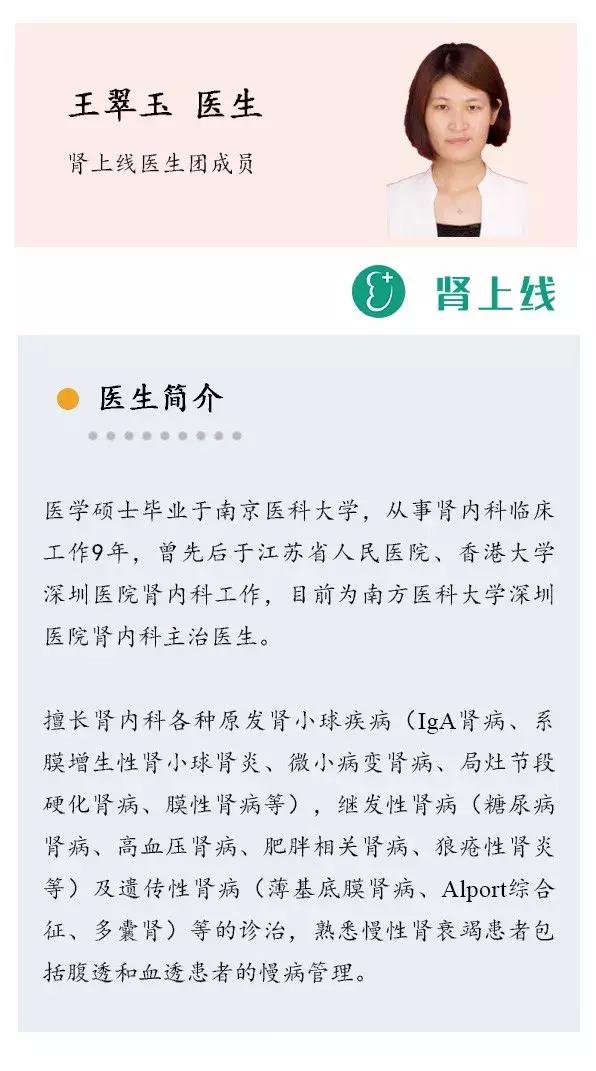 王翠玉 医生

肾上线医生团成员

肾上线

医生简介

医学硕士毕业于南京医科大学，从事肾内科临床工作9年，曾先后于江苏省人民医院、香港大学深圳医院肾内科工作，目前为南方医科大学深圳医院肾内科主治医生。

擅长肾内科各种原发肾小球疾病（IgA肾病、系膜增生性肾小球肾炎、微小病变肾病、局灶节段硬化肾病、膜性肾病等），继发性肾病（糖尿病肾病、高血压肾病、肥胖相关肾病、狼疮性肾炎等）及遗传性肾病（薄基底膜肾病、Alport综合征、多囊肾）等的诊治，熟悉慢性肾衰竭患者包括腹透和血透患者的慢病管理。